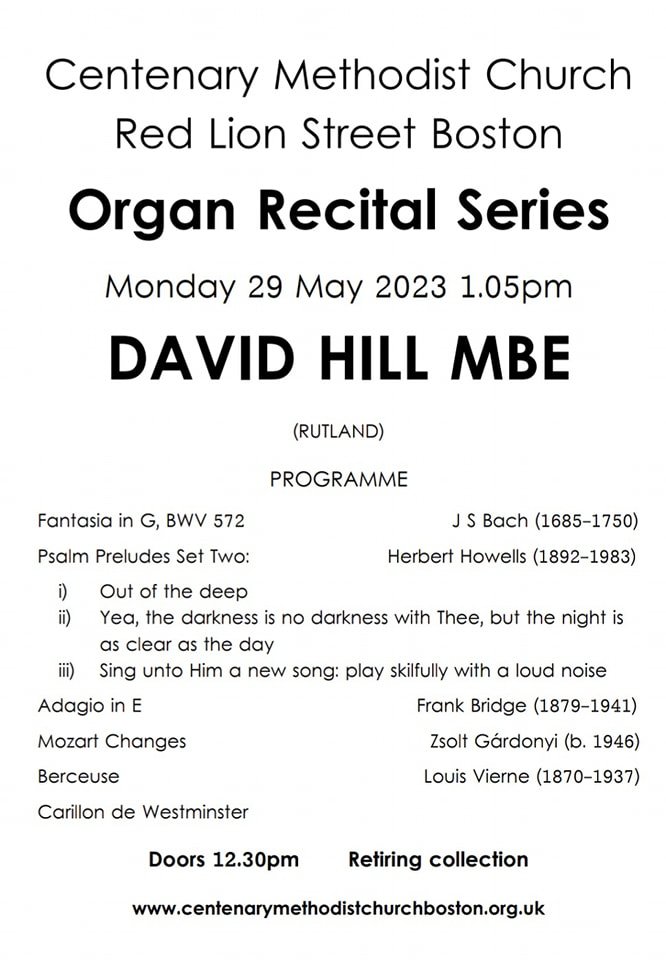 Centenary Methodist Church
Red Lion Street Boston

Organ Recital Series

Monday 29 May 2023 1.05pm

DAVID HILL MBE

(RUTLAND)

PROGRAMME

Fantasia in G, BWV 572 J S Bach (1685–1750)

Psalm Preludes Set Two: Herbert Howells (1892–1983)

i) Out of the deep
ii) Yea, the darkness is no darkness with Thee, but the night is as clear as the day
iii) Sing unto Him a new song: play skilfully with a loud noise

Adagio in E Frank Bridge (1879–1941)

Mozart Changes Zsolt Gárdonyi (b. 1946)

Berceuse Louis Vierne (1870–1937)

Carillon de Westminster

Doors 12.30pm Retiring collection

www.centenarymethodistchurchboston.org.uk